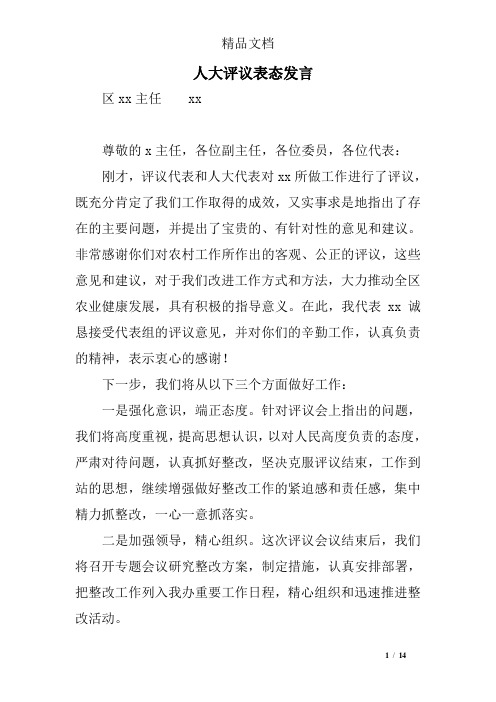 精品文档

人大评议表态发言

区 xx 主任　　xx

尊敬的 x 主任，各位副主任，各位委员，各位代表：

刚才，评议代表和人大代表对 xx 所做工作进行了评议，既充分肯定了我们工作取得的成效，又实事求是地指出了存在的主要问题，并提出了宝贵的、有针对性的意见和建议。非常感谢你们对农村工作所作出的客观、公正的评议，这些意见和建议，对于我们改进工作方式和方法，大力推动全区农业健康发展，具有积极的指导意义。在此，我代表 xx 诚恳接受代表组的评议意见，并对你们的辛勤工作，认真负责的精神，表示衷心的感谢！

下一步，我们将从以下三个方面做好工作：

一是强化意识，端正态度。针对评议会上指出的问题，我们将高度重视，提高思想认识，以对人民高度负责的态度，严肃对待问题，认真抓好整改，坚决克服评议结束，工作到站的思想，继续增强做好整改工作的紧迫感和责任感，集中精力抓整改，一心一意抓落实。

二是加强领导，精心组织。这次评议会议结束后，我们将召开专题会议研究整改方案，制定措施，认真安排部署，把整改工作列入我办重要工作日程，精心组织和迅速推进整改活动。

1 / 14